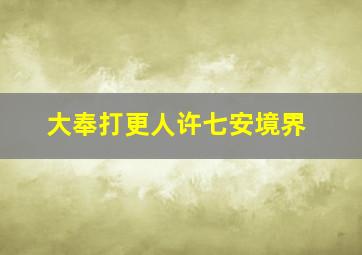 大奉打更人许七安境界